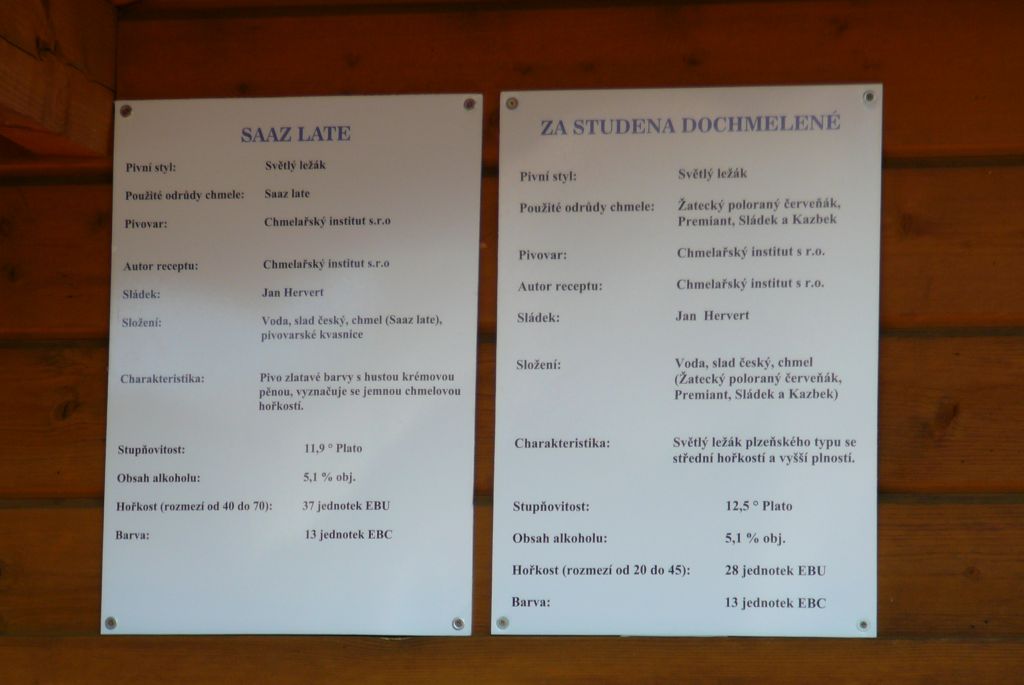 SAAZ LATE

Pivní styl: Světlý ležák

Použité odrůdy chmele: Saaz late

Pivovar: Chmelařský institut s.r.o

Autor receptu: Chmelařský institut s.r.o

Sládek: Jan Hervert

Složení: Voda, slad český, chmel (Saaz late), pivovarské kvasnice

Charakteristika: Pivo zlatavé barvy s hustou krémovou pěnou, vyznačuje se jemnou chmelovou hořkostí.

Stupňovitost: 11,9 ° Plato

Obsah alkoholu: 5,1 % obj.

Hořkost (rozmezí od 40 do 70): 37 jednotek EBU

Barva: 13 jednotek EBC

ZA STUDENA DOCHMELENÉ

Pivní styl: Světlý ležák

Použité odrůdy chmele: Žatecký poloraný červeňák, Premiant, Sládek a Kazbek

Pivovar: Chmelařský institut s r.o.

Autor receptu: Chmelařský institut s r.o.

Sládek: Jan Hervert

Složení: Voda, slad český, chmel (Žatecký poloraný červeňák, Premiant, Sládek a Kazbek)

Charakteristika: Světlý ležák plzeňského typu se střední hořkostí a vyšší plností.

Stupňovitost: 12,5 ° Plato

Obsah alkoholu: 5,1 % obj.

Hořkost (rozmezí od 20 do 45): 28 jednotek EBU

Barva: 13 jednotek EBC